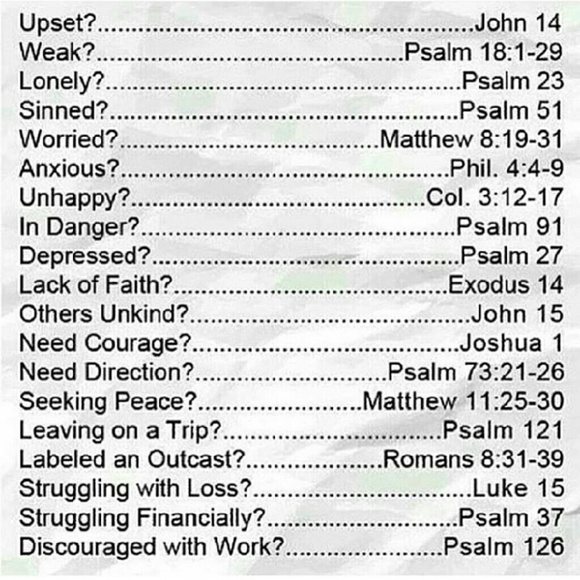 Upset? John 14
Weak? Psalm 18:1-29
Lonely? Psalm 23
Sinned? Psalm 51
Worried? Matthew 8:19-31
Anxious? Phil. 4:4-9
Unhappy? Col. 3:12-17
In Danger? Psalm 91
Depressed? Psalm 27
Lack of Faith? Exodus 14
Others Unkind? John 15
Need Courage? Joshua 1
Need Direction? Psalm 73:21-26
Seeking Peace? Matthew 11:25-30
Leaving on a Trip? Psalm 121
Labeled an Outcast? Romans 8:31-39
Struggling with Loss? Luke 15
Struggling Financially? Psalm 37
Discouraged with Work? Psalm 126